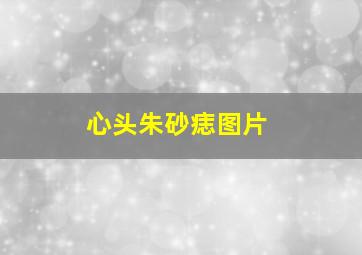 心头朱砂痣图片